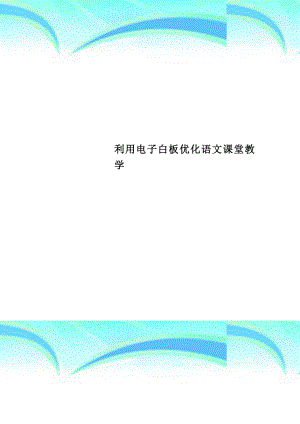 利用电子白板优化语文课堂教学